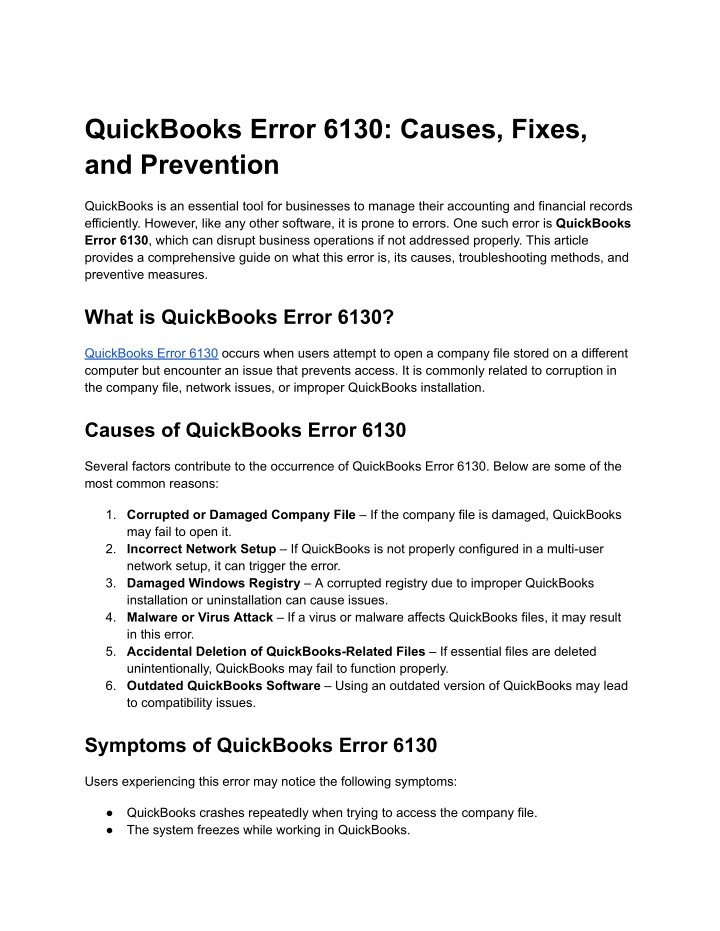 QuickBooks Error 6130: Causes, Fixes, and Prevention

QuickBooks is an essential tool for businesses to manage their accounting and financial records efficiently. However, like any other software, it is prone to errors. One such error is QuickBooks Error 6130, which can disrupt business operations if not addressed properly. This article provides a comprehensive guide on what this error is, its causes, troubleshooting methods, and preventive measures.

What is QuickBooks Error 6130?

QuickBooks Error 6130 occurs when users attempt to open a company file stored on a different computer but encounter an issue that prevents access. It is commonly related to corruption in the company file, network issues, or improper QuickBooks installation.

Causes of QuickBooks Error 6130

Several factors contribute to the occurrence of QuickBooks Error 6130. Below are some of the most common reasons:

1. Corrupted or Damaged Company File – If the company file is damaged, QuickBooks may fail to open it.
2. Incorrect Network Setup – If QuickBooks is not properly configured in a multi-user network setup, it can trigger the error.
3. Damaged Windows Registry – A corrupted registry due to improper QuickBooks installation or uninstallation can cause issues.
4. Malware or Virus Attack – If a virus or malware affects QuickBooks files, it may result in this error.
5. Accidental Deletion of QuickBooks-Related Files – If essential files are deleted unintentionally, QuickBooks may fail to function properly.
6. Outdated QuickBooks Software – Using an outdated version of QuickBooks may lead to compatibility issues.

Symptoms of QuickBooks Error 6130

Users experiencing this error may notice the following symptoms:

● QuickBooks crashes repeatedly when trying to access the company file.
● The system freezes while working in QuickBooks.